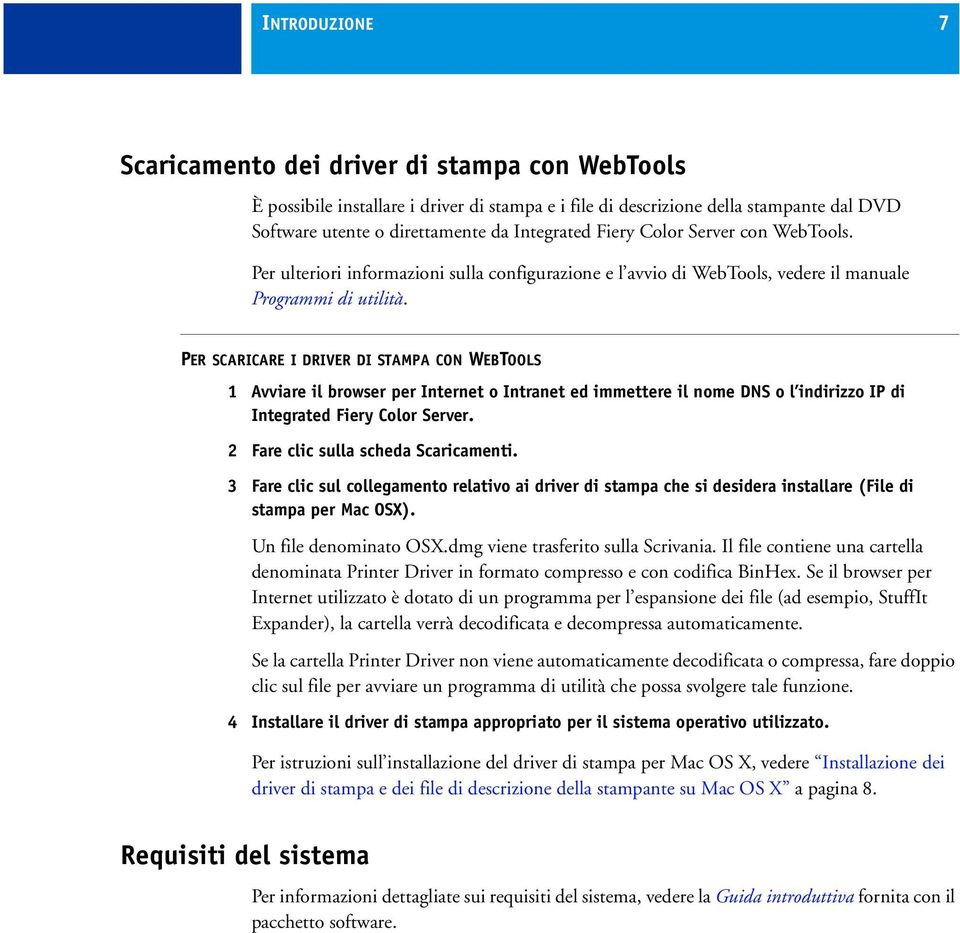 INTRODUZIONE 7

Scaricamento dei driver di stampa con WebTools

È possibile installare i driver di stampa e i file di descrizione della stampante dal DVD Software utente o direttamente da Integrated Fiery Color Server con WebTools.

Per ulteriori informazioni sulla configurazione e l'avvio di WebTools, vedere il manuale Programmi di utilità.

PER SCARICARE I DRIVER DI STAMPA CON WEBTOOLS

1 Avviare il browser per Internet o Intranet ed immettere il nome DNS o l'indirizzo IP di Integrated Fiery Color Server.

2 Fare clic sulla scheda Scaricamenti.

3 Fare clic sul collegamento relativo ai driver di stampa che si desidera installare (File di stampa per Mac OSX).

Un file denominato OSX.dmg viene trasferito sulla Scrivania. Il file contiene una cartella denominata Printer Driver in formato compresso e con codifica BinHex. Se il browser per Internet utilizzato è dotato di un programma per l'espansione dei file (ad esempio, StuffIt Expander), la cartella verrà decodificata e decompressa automaticamente.

Se la cartella Printer Driver non viene automaticamente decodificata o compressa, fare doppio clic sul file per avviare un programma di utilità che possa svolgere tale funzione.

4 Installare il driver di stampa appropriato per il sistema operativo utilizzato.

Per istruzioni sull'installazione del driver di stampa per Mac OS X, vedere "Installazione dei driver di stampa e dei file di descrizione della stampante su Mac OS X" a pagina 8.

Requisiti del sistema

Per informazioni dettagliate sui requisiti del sistema, vedere la Guida introduttiva fornita con il pacchetto software.